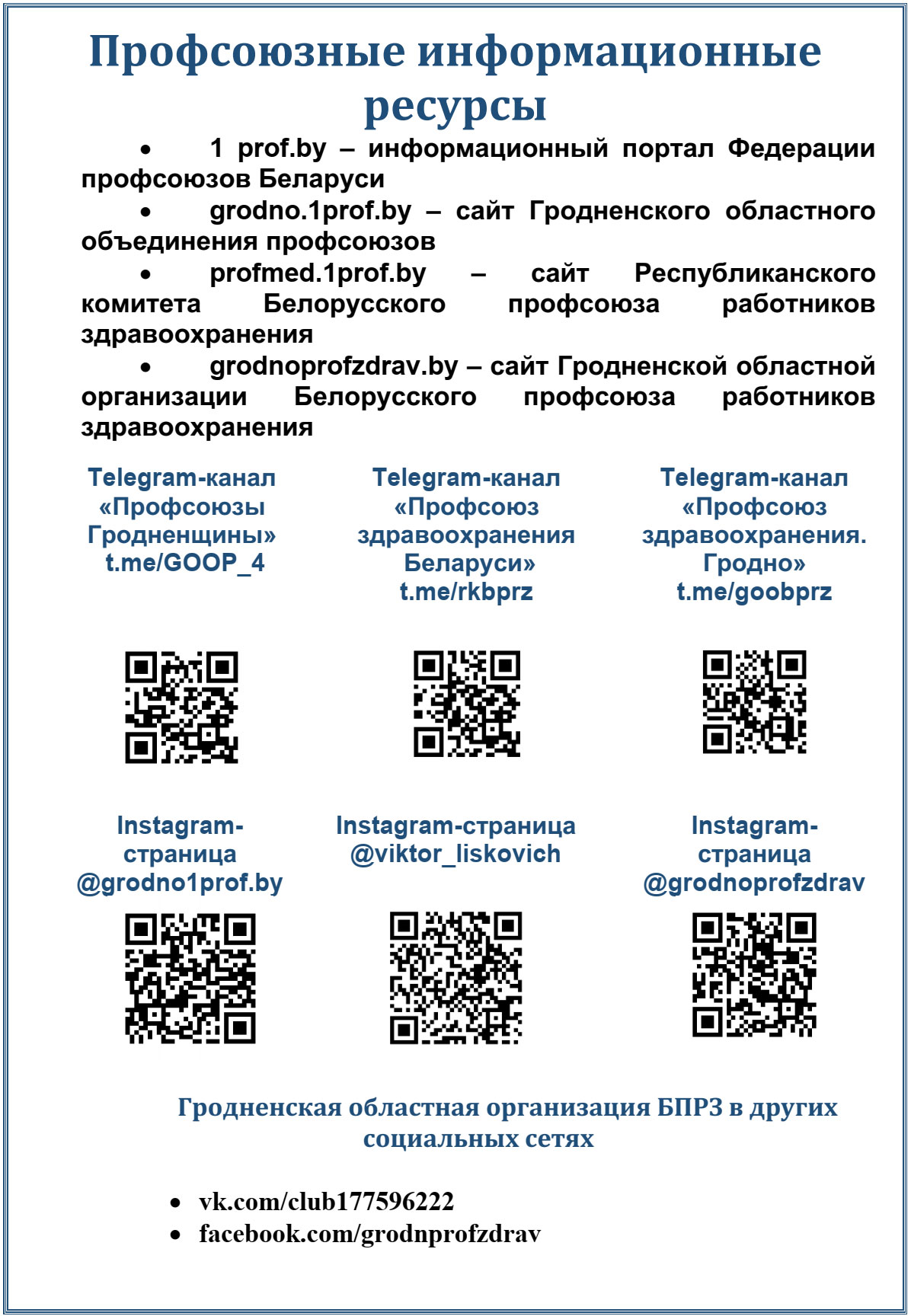 Профсоюзные информационные ресурсы

• 1 prof.by – информационный портал Федерации профсоюзов Беларуси

• grodno.1prof.by – сайт Гродненского областного объединения профсоюзов

• profmed.1prof.by – сайт Республиканского комитета Белорусского профсоюза работников здравоохранения

• grodnoprofzdrav.by – сайт Гродненской областной организации Белорусского профсоюза работников здравоохранения

Telegram-канал «Профсоюзы Гродненщины» t.me/GOOP_4

Telegram-канал «Профсоюз здравоохранения Беларуси» t.me/rkbprz

Telegram-канал «Профсоюз здравоохранения. Гродно» t.me/goobprz

Instagram-страница @grodno1prof.by

Instagram-страница @viktor_liskovich

Instagram-страница @grodnoprofzdrav

Гродненская областная организация БПРЗ в других социальных сетях

• vk.com/club177596222
• facebook.com/grodnprofzdrav